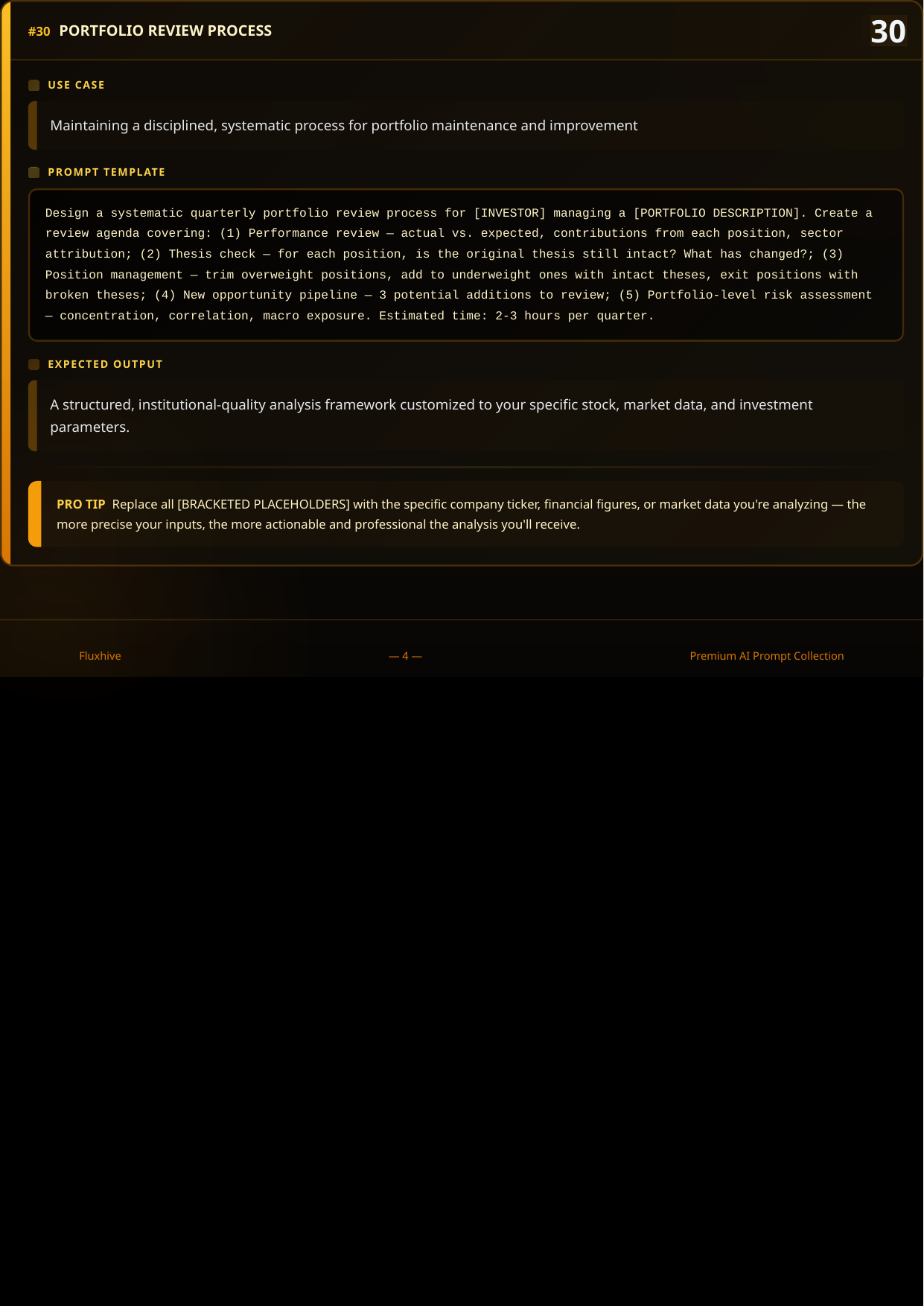 #30 PORTFOLIO REVIEW PROCESS

30

USE CASE

Maintaining a disciplined, systematic process for portfolio maintenance and improvement

PROMPT TEMPLATE

Design a systematic quarterly portfolio review process for [INVESTOR] managing a [PORTFOLIO DESCRIPTION]. Create a review agenda covering: (1) Performance review — actual vs. expected, contributions from each position, sector attribution; (2) Thesis check — for each position, is the original thesis still intact? What has changed?; (3) Position management — trim overweight positions, add to underweight ones with intact theses, exit positions with broken theses; (4) New opportunity pipeline — 3 potential additions to review; (5) Portfolio-level risk assessment — concentration, correlation, macro exposure. Estimated time: 2-3 hours per quarter.

EXPECTED OUTPUT

A structured, institutional-quality analysis framework customized to your specific stock, market data, and investment parameters.

PRO TIP Replace all [BRACKETED PLACEHOLDERS] with the specific company ticker, financial figures, or market data you're analyzing — the more precise your inputs, the more actionable and professional the analysis you'll receive.

Fluxhive

— 4 —

Premium AI Prompt Collection